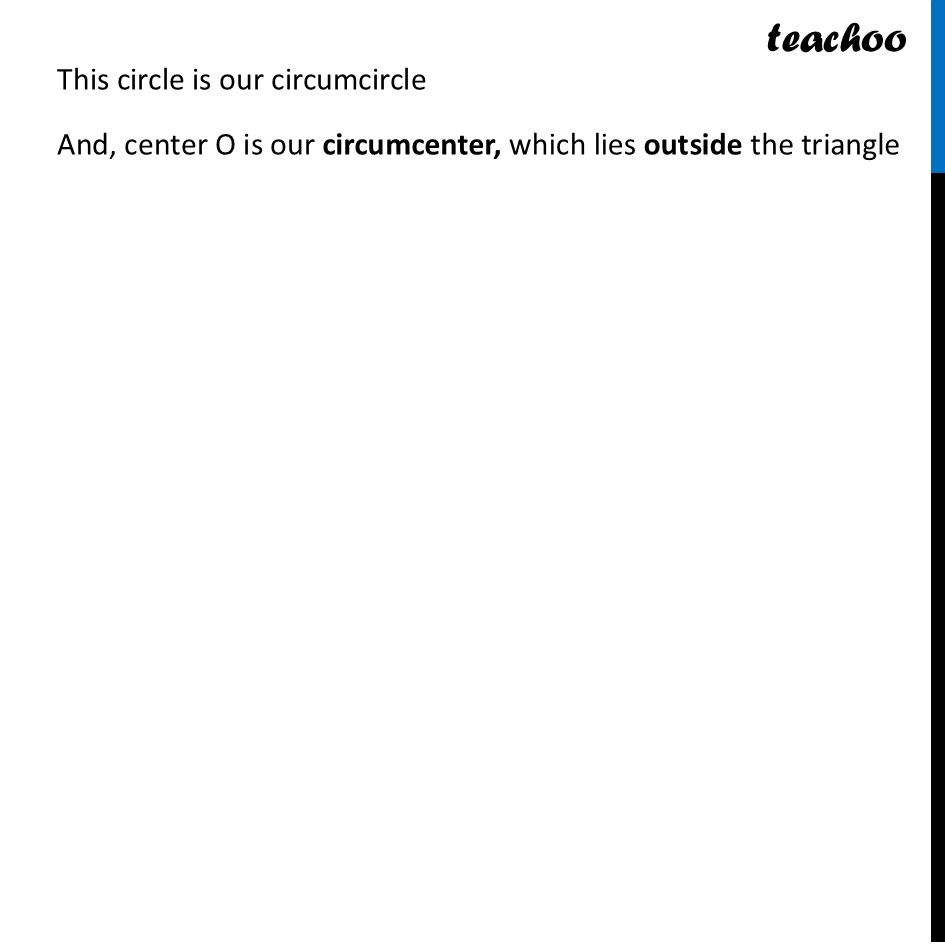 teachoo

This circle is our circumcircle

And, center O is our circumcenter, which lies outside the triangle